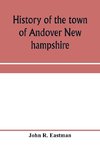 History of the town of Andover New hampshire

John R. Eastman